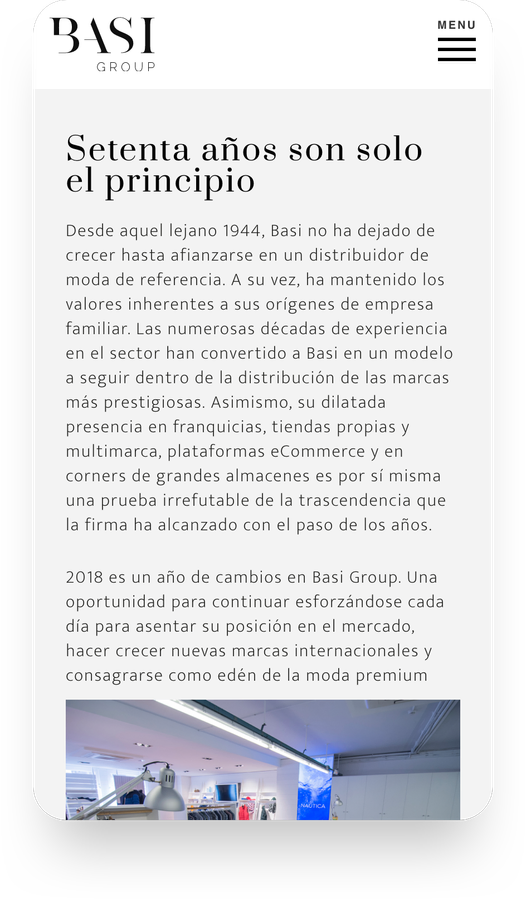 BASI
GROUP

MENU

Setenta años son solo el principio

Desde aquel lejano 1944, Basi no ha dejado de crecer hasta afianzarse en un distribuidor de moda de referencia. A su vez, ha mantenido los valores inherentes a sus orígenes de empresa familiar. Las numerosas décadas de experiencia en el sector han convertido a Basi en un modelo a seguir dentro de la distribución de las marcas más prestigiosas. Asimismo, su dilatada presencia en franquicias, tiendas propias y multimarca, plataformas eCommerce y en corners de grandes almacenes es por sí misma una prueba irrefutable de la trascendencia que la firma ha alcanzado con el paso de los años.

2018 es un año de cambios en Basi Group. Una oportunidad para continuar esforzándose cada día para asentar su posición en el mercado, hacer crecer nuevas marcas internacionales y consagrarse como edén de la moda premium

NAUTICA